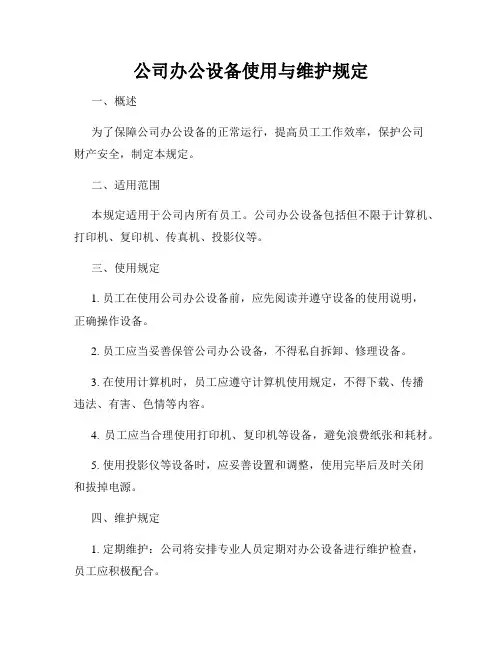 公司办公设备使用与维护规定

一、概述

为了保障公司办公设备的正常运行，提高员工工作效率，保护公司财产安全，制定本规定。

二、适用范围

本规定适用于公司内所有员工。公司办公设备包括但不限于计算机、打印机、复印机、传真机、投影仪等。

三、使用规定

1. 员工在使用公司办公设备前，应先阅读并遵守设备的使用说明，正确操作设备。

2. 员工应当妥善保管公司办公设备，不得私自拆卸、修理设备。

3. 在使用计算机时，员工应遵守计算机使用规定，不得下载、传播违法、有害、色情等内容。

4. 员工应当合理使用打印机、复印机等设备，避免浪费纸张和耗材。

5. 使用投影仪等设备时，应妥善设置和调整，使用完毕后及时关闭和拔掉电源。

四、维护规定

1. 定期维护：公司将安排专业人员定期对办公设备进行维护检查，员工应积极配合。